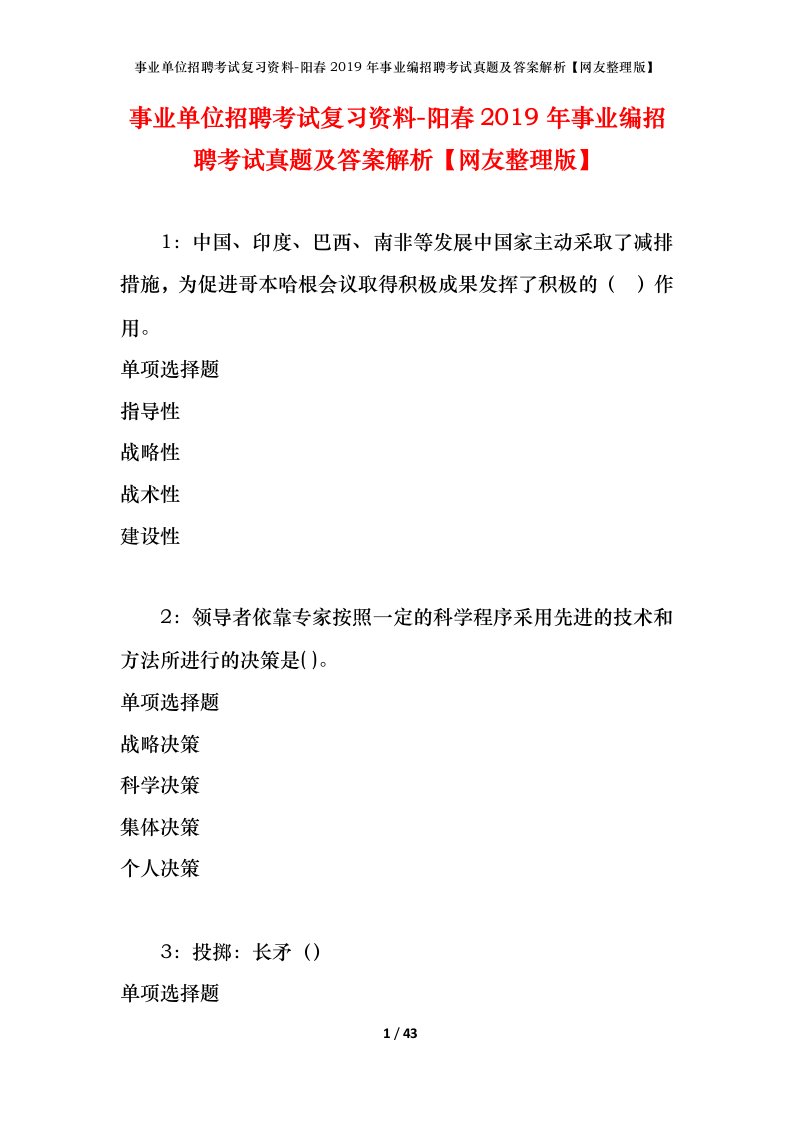 事业单位招聘考试复习资料-阳春2019年事业编招聘考试真题及答案解析【网友整理版】

事业单位招聘考试复习资料-阳春2019年事业编招聘考试真题及答案解析【网友整理版】

1：中国、印度、巴西、南非等发展中国家主动采取了减排措施，为促进哥本哈根会议取得积极成果发挥了积极的（　）作用。

单项选择题

指导性

战略性

战术性

建设性

2：领导者依靠专家按照一定的科学程序采用先进的技术和方法所进行的决策是()。

单项选择题

战略决策

科学决策

集体决策

个人决策

3：投掷：长矛（）

单项选择题

1 / 43